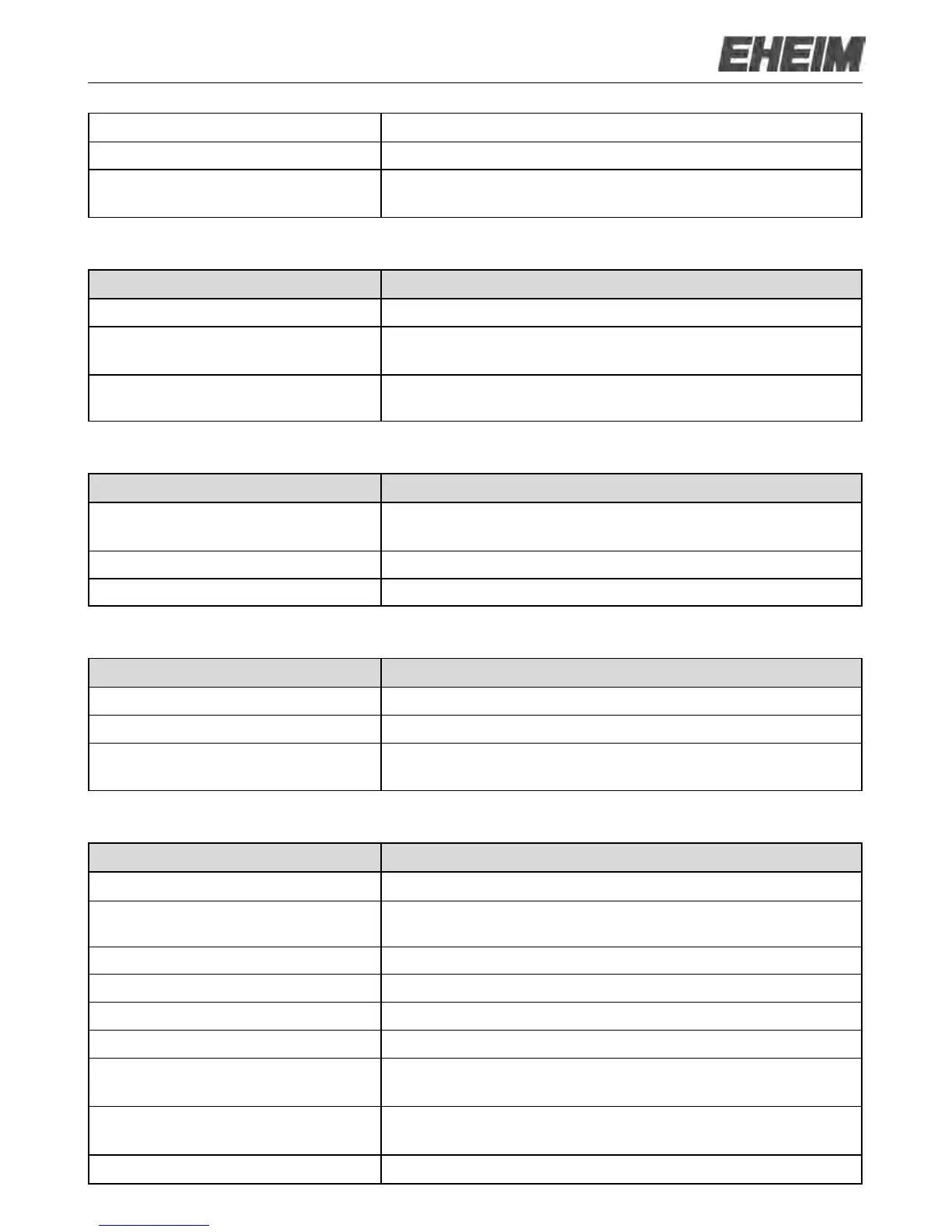 EHEIM